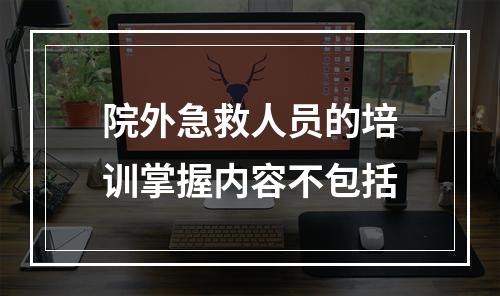 院外急救人员的培训掌握内容不包括